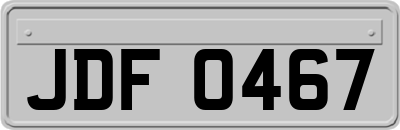 JDF 0467